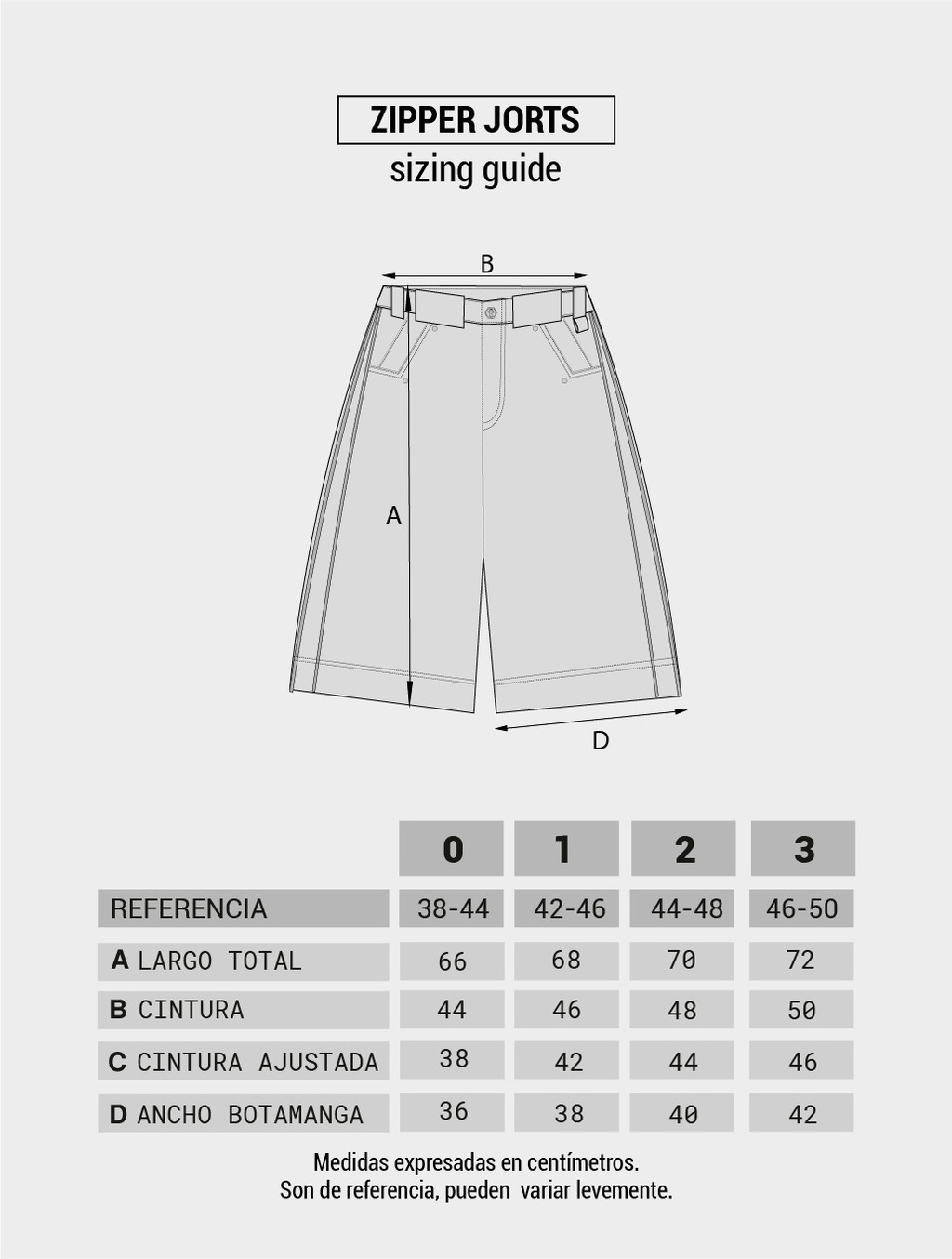 ZIPPER JORTS
sizing guide

B

A

D

| | 0 | 1 | 2 | 3 |
|---|---|---|---|---|
| REFERENCIA | 38-44 | 42-46 | 44-48 | 46-50 |
| A LARGO TOTAL | 66 | 68 | 70 | 72 |
| B CINTURA | 44 | 46 | 48 | 50 |
| C CINTURA AJUSTADA | 38 | 42 | 44 | 46 |
| D ANCHO BOTAMANGA | 36 | 38 | 40 | 42 |

Medidas expresadas en centímetros.
Son de referencia, pueden variar levemente.